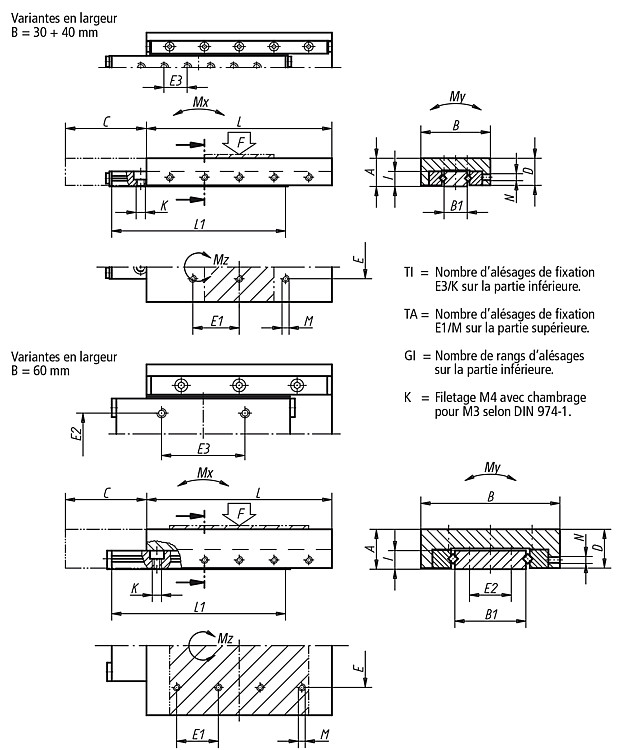 Variantes en largeur
B = 30 + 40 mm

E3

Mx

C

L

F

K

L1

My

B

A

I

D

N

B1

Mz

E

E1

M

TI = Nombre d'alésages de fixation E3/K sur la partie inférieure.

TA = Nombre d'alésages de fixation E1/M sur la partie supérieure.

GI = Nombre de rangs d'alésages sur la partie inférieure.

K = Filetage M4 avec chambrage pour M3 selon DIN 974-1.

Variantes en largeur
B = 60 mm

E2

E3

Mx

C

L

F

K

L1

My

B

A

I

N

D

E2

B1

Mz

E

E1

M